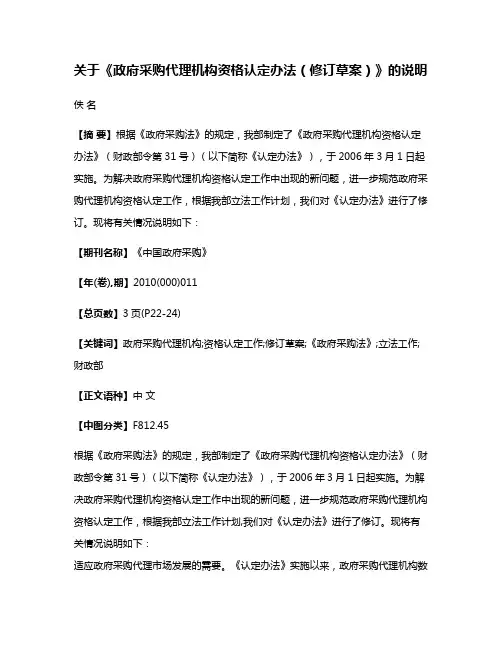 关于《政府采购代理机构资格认定办法（修订草案）》的说明

佚 名

【摘 要】根据《政府采购法》的规定，我部制定了《政府采购代理机构资格认定办法》（财政部令第 31 号）（以下简称《认定办法》），于 2006 年 3 月 1 日起实施。为解决政府采购代理机构资格认定工作中出现的新问题，进一步规范政府采购代理机构资格认定工作，根据我部立法工作计划，我们对《认定办法》进行了修订。现将有关情况说明如下：

【期刊名称】《中国政府采购》

【年(卷),期】2010(000)011

【总页数】3 页(P22-24)

【关键词】政府采购代理机构;资格认定工作;修订草案;《政府采购法》;立法工作;财政部

【正文语种】中 文

【中图分类】F812.45

根据《政府采购法》的规定，我部制定了《政府采购代理机构资格认定办法》（财政部令第 31 号）（以下简称《认定办法》），于 2006 年 3 月 1 日起实施。为解决政府采购代理机构资格认定工作中出现的新问题，进一步规范政府采购代理机构资格认定工作，根据我部立法工作计划,我们对《认定办法》进行了修订。现将有关情况说明如下：
适应政府采购代理市场发展的需要。《认定办法》实施以来，政府采购代理机构数